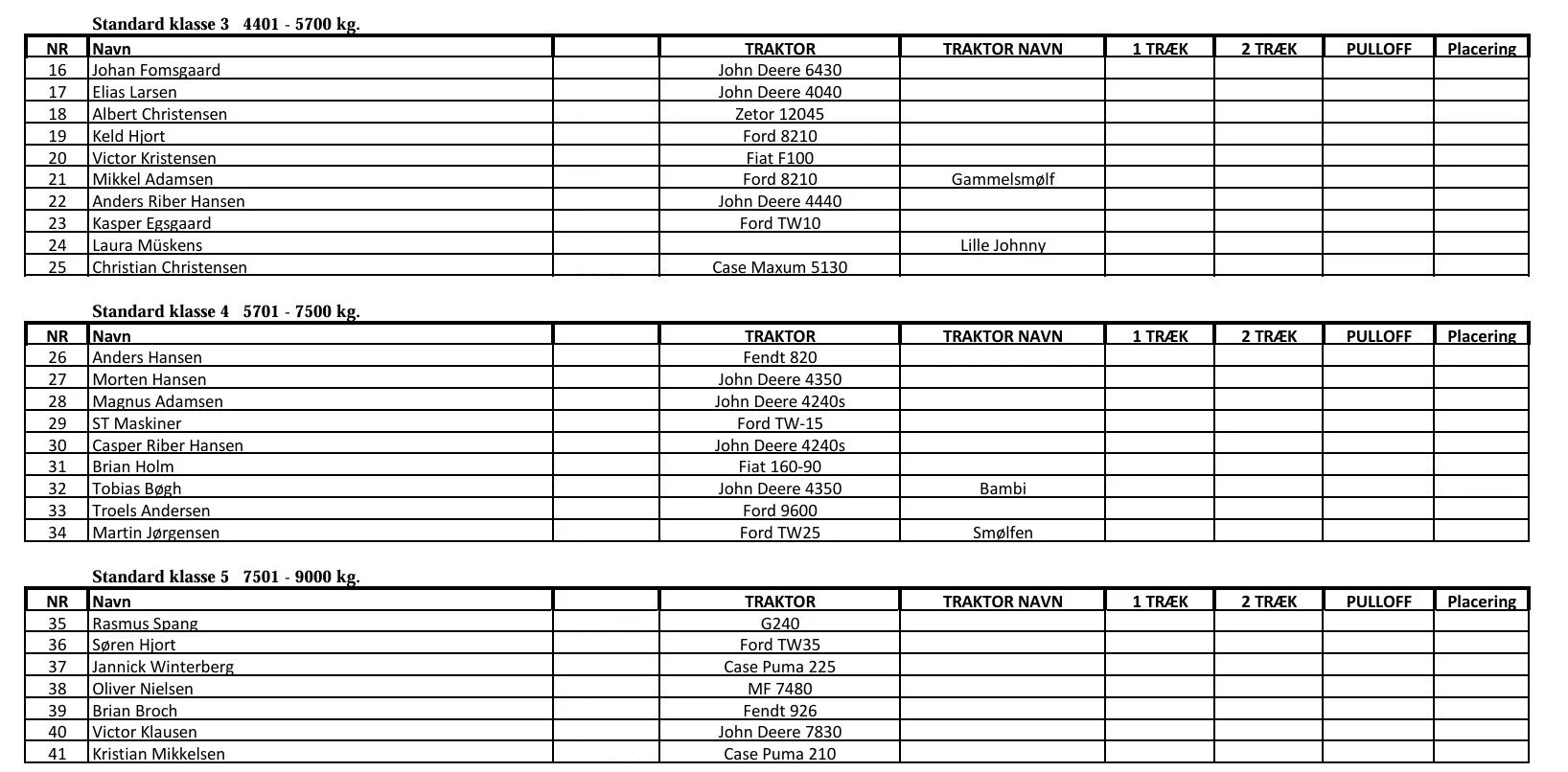 Standard klasse 3 4401 - 5700 kg.

| NR | Navn |  | TRAKTOR | TRAKTOR NAVN | 1 TRÆK | 2 TRÆK | PULLOFF | Placering |
|---|---|---|---|---|---|---|---|---|
| 16 | Johan Fomsgaard |  | John Deere 6430 |  |  |  |  |  |
| 17 | Elias Larsen |  | John Deere 4040 |  |  |  |  |  |
| 18 | Albert Christensen |  | Zetor 12045 |  |  |  |  |  |
| 19 | Keld Hjort |  | Ford 8210 |  |  |  |  |  |
| 20 | Victor Kristensen |  | Fiat F100 |  |  |  |  |  |
| 21 | Mikkel Adamsen |  | Ford 8210 | Gammelsmølf |  |  |  |  |
| 22 | Anders Riber Hansen |  | John Deere 4440 |  |  |  |  |  |
| 23 | Kasper Egsgaard |  | Ford TW10 |  |  |  |  |  |
| 24 | Laura Müskens |  |  | Lille Johnny |  |  |  |  |
| 25 | Christian Christensen |  | Case Maxum 5130 |  |  |  |  |  |

Standard klasse 4 5701 - 7500 kg.

| NR | Navn |  | TRAKTOR | TRAKTOR NAVN | 1 TRÆK | 2 TRÆK | PULLOFF | Placering |
|---|---|---|---|---|---|---|---|---|
| 26 | Anders Hansen |  | Fendt 820 |  |  |  |  |  |
| 27 | Morten Hansen |  | John Deere 4350 |  |  |  |  |  |
| 28 | Magnus Adamsen |  | John Deere 4240s |  |  |  |  |  |
| 29 | ST Maskiner |  | Ford TW-15 |  |  |  |  |  |
| 30 | Casper Riber Hansen |  | John Deere 4240s |  |  |  |  |  |
| 31 | Brian Holm |  | Fiat 160-90 |  |  |  |  |  |
| 32 | Tobias Bøgh |  | John Deere 4350 | Bambi |  |  |  |  |
| 33 | Troels Andersen |  | Ford 9600 |  |  |  |  |  |
| 34 | Martin Jørgensen |  | Ford TW25 | Smølfen |  |  |  |  |

Standard klasse 5 7501 - 9000 kg.

| NR | Navn |  | TRAKTOR | TRAKTOR NAVN | 1 TRÆK | 2 TRÆK | PULLOFF | Placering |
|---|---|---|---|---|---|---|---|---|
| 35 | Rasmus Spang |  | G240 |  |  |  |  |  |
| 36 | Søren Hjort |  | Ford TW35 |  |  |  |  |  |
| 37 | Jannick Winterberg |  | Case Puma 225 |  |  |  |  |  |
| 38 | Oliver Nielsen |  | MF 7480 |  |  |  |  |  |
| 39 | Brian Broch |  | Fendt 926 |  |  |  |  |  |
| 40 | Victor Klausen |  | John Deere 7830 |  |  |  |  |  |
| 41 | Kristian Mikkelsen |  | Case Puma 210 |  |  |  |  |  |